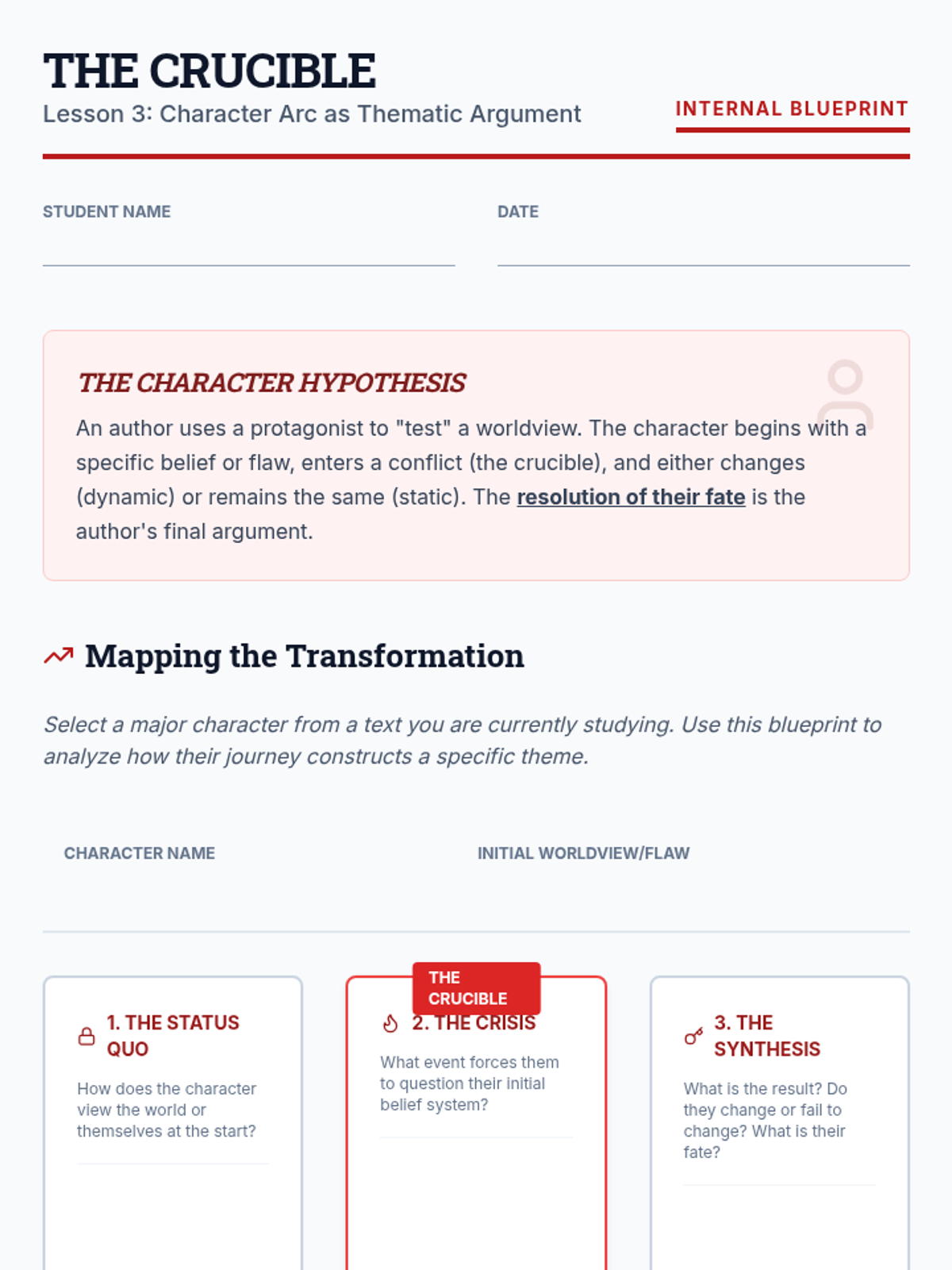 THE CRUCIBLE
Lesson 3: Character Arc as Thematic Argument

INTERNAL BLUEPRINT

STUDENT NAME ____
DATE ____

THE CHARACTER HYPOTHESIS

An author uses a protagonist to "test" a worldview. The character begins with a specific belief or flaw, enters a conflict (the crucible), and either changes (dynamic) or remains the same (static). The resolution of their fate is the author's final argument.

Mapping the Transformation

Select a major character from a text you are currently studying. Use this blueprint to analyze how their journey constructs a specific theme.

CHARACTER NAME
INITIAL WORLDVIEW/FLAW

1. THE STATUS QUO

How does the character view the world or themselves at the start?

THE CRUCIBLE

2. THE CRISIS

What event forces them to question their initial belief system?

3. THE SYNTHESIS

What is the result? Do they change or fail to change? What is their fate?